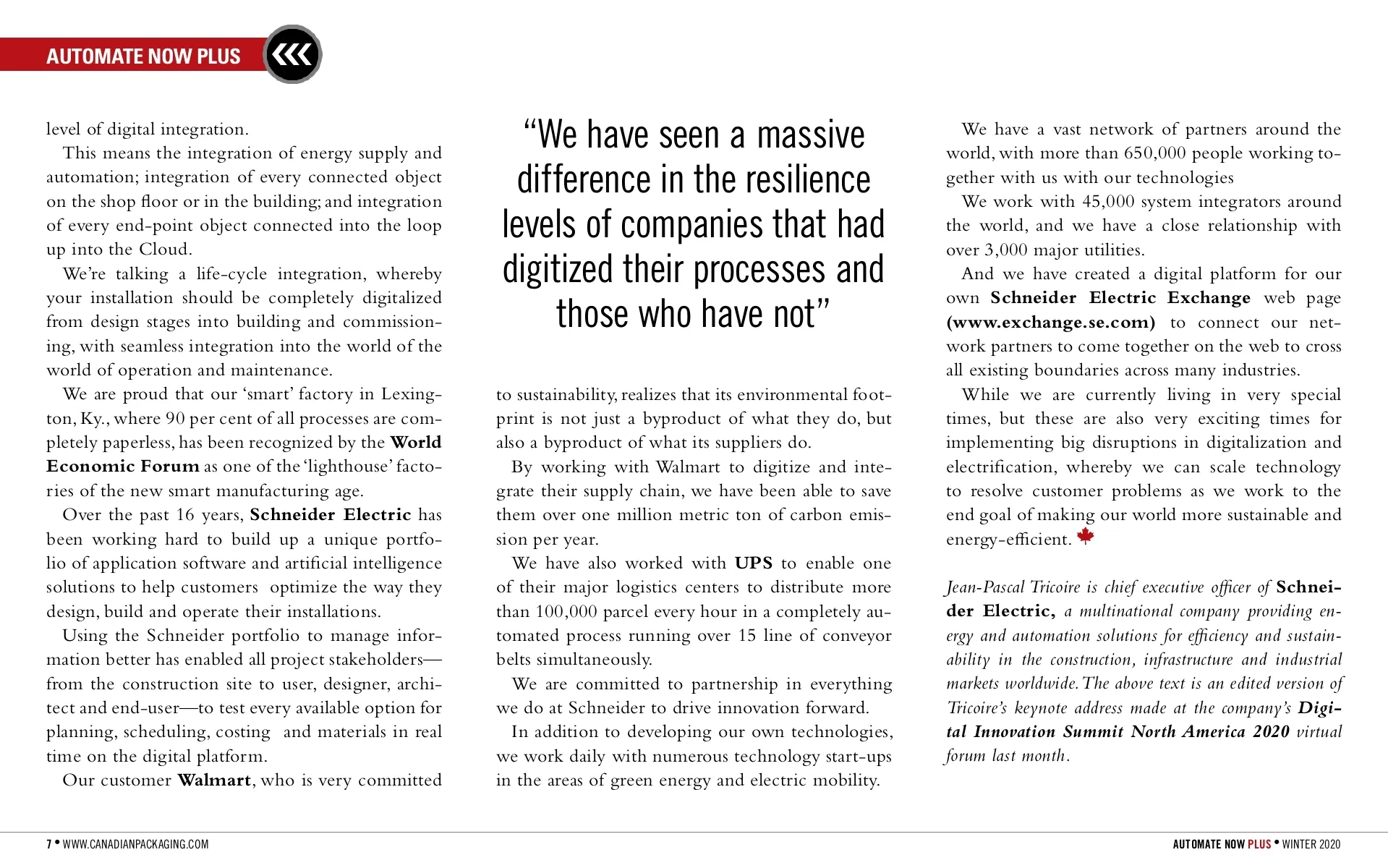 AUTOMATE NOW PLUS

level of digital integration.

This means the integration of energy supply and automation; integration of every connected object on the shop floor or in the building; and integration of every end-point object connected into the loop up into the Cloud.

We're talking a life-cycle integration, whereby your installation should be completely digitalized from design stages into building and commissioning, with seamless integration into the world of the world of operation and maintenance.

We are proud that our 'smart' factory in Lexington, Ky., where 90 per cent of all processes are completely paperless, has been recognized by the World Economic Forum as one of the 'lighthouse' factories of the new smart manufacturing age.

Over the past 16 years, Schneider Electric has been working hard to build up a unique portfolio of application software and artificial intelligence solutions to help customers optimize the way they design, build and operate their installations.

Using the Schneider portfolio to manage information better has enabled all project stakeholders—from the construction site to user, designer, architect and end-user—to test every available option for planning, scheduling, costing and materials in real time on the digital platform.

Our customer Walmart, who is very committed

"We have seen a massive difference in the resilience levels of companies that had digitized their processes and those who have not"

to sustainability, realizes that its environmental footprint is not just a byproduct of what they do, but also a byproduct of what its suppliers do.

By working with Walmart to digitize and integrate their supply chain, we have been able to save them over one million metric ton of carbon emission per year.

We have also worked with UPS to enable one of their major logistics centers to distribute more than 100,000 parcel every hour in a completely automated process running over 15 line of conveyor belts simultaneously.

We are committed to partnership in everything we do at Schneider to drive innovation forward.

In addition to developing our own technologies, we work daily with numerous technology start-ups in the areas of green energy and electric mobility.

We have a vast network of partners around the world, with more than 650,000 people working together with us with our technologies

We work with 45,000 system integrators around the world, and we have a close relationship with over 3,000 major utilities.

And we have created a digital platform for our own Schneider Electric Exchange web page (www.exchange.se.com) to connect our network partners to come together on the web to cross all existing boundaries across many industries.

While we are currently living in very special times, but these are also very exciting times for implementing big disruptions in digitalization and electrification, whereby we can scale technology to resolve customer problems as we work to the end goal of making our world more sustainable and energy-efficient.

Jean-Pascal Tricoire is chief executive officer of Schneider Electric, a multinational company providing energy and automation solutions for efficiency and sustainability in the construction, infrastructure and industrial markets worldwide. The above text is an edited version of Tricoire's keynote address made at the company's Digital Innovation Summit North America 2020 virtual forum last month.

7 • WWW.CANADIANPACKAGING.COM

AUTOMATE NOW PLUS • WINTER 2020